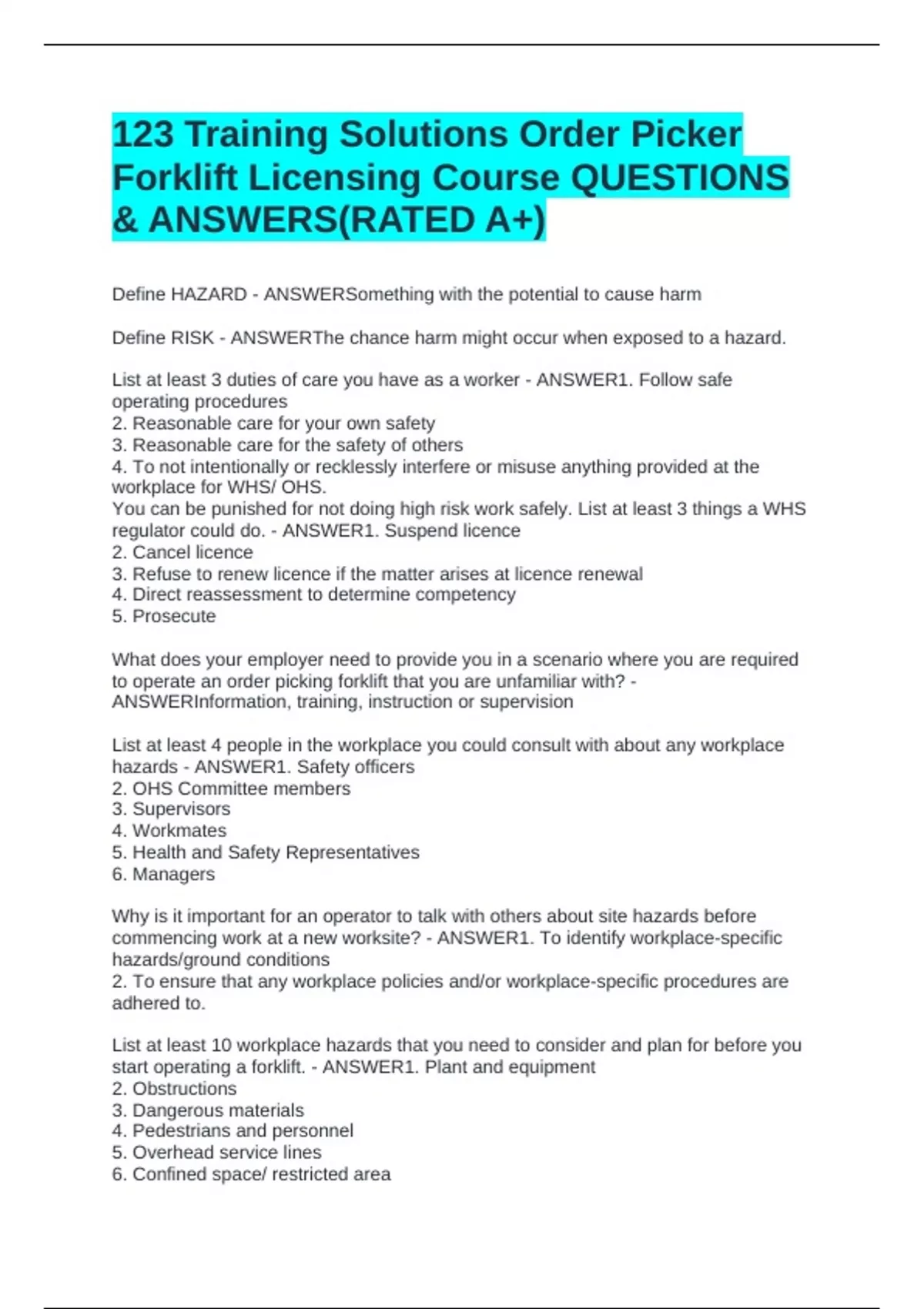 123 Training Solutions Order Picker Forklift Licensing Course QUESTIONS & ANSWERS(RATED A+)

Define HAZARD - ANSWERSomething with the potential to cause harm

Define RISK - ANSWERThe chance harm might occur when exposed to a hazard.

List at least 3 duties of care you have as a worker - ANSWER1. Follow safe operating procedures
2. Reasonable care for your own safety
3. Reasonable care for the safety of others
4. To not intentionally or recklessly interfere or misuse anything provided at the workplace for WHS/ OHS.
You can be punished for not doing high risk work safely. List at least 3 things a WHS regulator could do. - ANSWER1. Suspend licence
2. Cancel licence
3. Refuse to renew licence if the matter arises at licence renewal
4. Direct reassessment to determine competency
5. Prosecute

What does your employer need to provide you in a scenario where you are required to operate an order picking forklift that you are unfamiliar with? - ANSWERInformation, training, instruction or supervision

List at least 4 people in the workplace you could consult with about any workplace hazards - ANSWER1. Safety officers
2. OHS Committee members
3. Supervisors
4. Workmates
5. Health and Safety Representatives
6. Managers

Why is it important for an operator to talk with others about site hazards before commencing work at a new worksite? - ANSWER1. To identify workplace-specific hazards/ground conditions
2. To ensure that any workplace policies and/or workplace-specific procedures are adhered to.

List at least 10 workplace hazards that you need to consider and plan for before you start operating a forklift. - ANSWER1. Plant and equipment
2. Obstructions
3. Dangerous materials
4. Pedestrians and personnel
5. Overhead service lines
6. Confined space/ restricted area